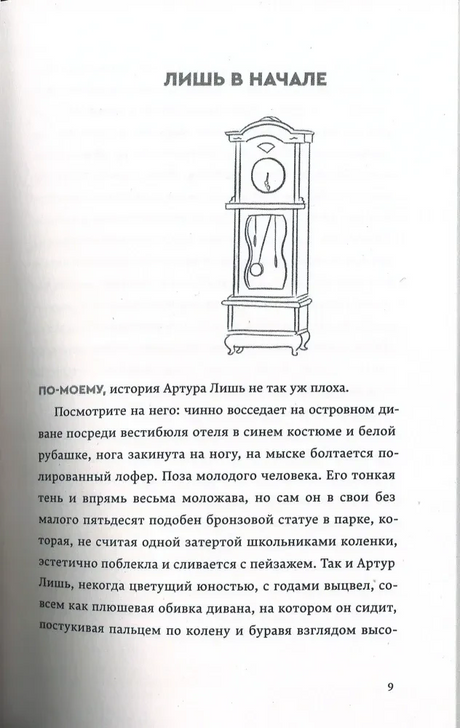 ЛИШЬ В НАЧАЛЕ

ПО-МОЕМУ, история Артура Лишь не так уж плоха.

Посмотрите на него: чинно восседает на островном диване посреди вестибюля отеля в синем костюме и белой рубашке, нога закинута на ногу, на мыске болтается полированный лофер. Поза молодого человека. Его тонкая тень и впрямь весьма моложава, но сам он в свои без малого пятьдесят подобен бронзовой статуе в парке, которая, не считая одной затертой школьниками коленки, эстетично поблекла и сливается с пейзажем. Так и Артур Лишь, некогда цветущий юностью, с годами выцвел, совсем как плюшевая обивка дивана, на котором он сидит, постукивая пальцем по колену и буравя взглядом высо-

9